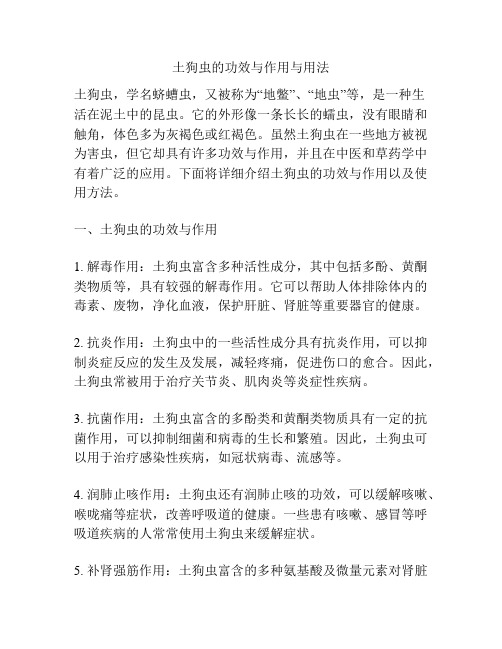 土狗虫的功效与作用与用法

土狗虫，学名蛴螬虫，又被称为“地鳖”、“地虫”等，是一种生活在泥土中的昆虫。它的外形像一条长长的蠕虫，没有眼睛和触角，体色多为灰褐色或红褐色。虽然土狗虫在一些地方被视为害虫，但它却具有许多功效与作用，并且在中医和草药学中有着广泛的应用。下面将详细介绍土狗虫的功效与作用以及使用方法。

一、土狗虫的功效与作用

1. 解毒作用：土狗虫富含多种活性成分，其中包括多酚、黄酮类物质等，具有较强的解毒作用。它可以帮助人体排除体内的毒素、废物，净化血液，保护肝脏、肾脏等重要器官的健康。

2. 抗炎作用：土狗虫中的一些活性成分具有抗炎作用，可以抑制炎症反应的发生及发展，减轻疼痛，促进伤口的愈合。因此，土狗虫常被用于治疗关节炎、肌肉炎等炎症性疾病。

3. 抗菌作用：土狗虫富含的多酚类和黄酮类物质具有一定的抗菌作用，可以抑制细菌和病毒的生长和繁殖。因此，土狗虫可以用于治疗感染性疾病，如冠状病毒、流感等。

4. 润肺止咳作用：土狗虫还有润肺止咳的功效，可以缓解咳嗽、喉咙痛等症状，改善呼吸道的健康。一些患有咳嗽、感冒等呼吸道疾病的人常常使用土狗虫来缓解症状。

5. 补肾强筋作用：土狗虫富含的多种氨基酸及微量元素对肾脏